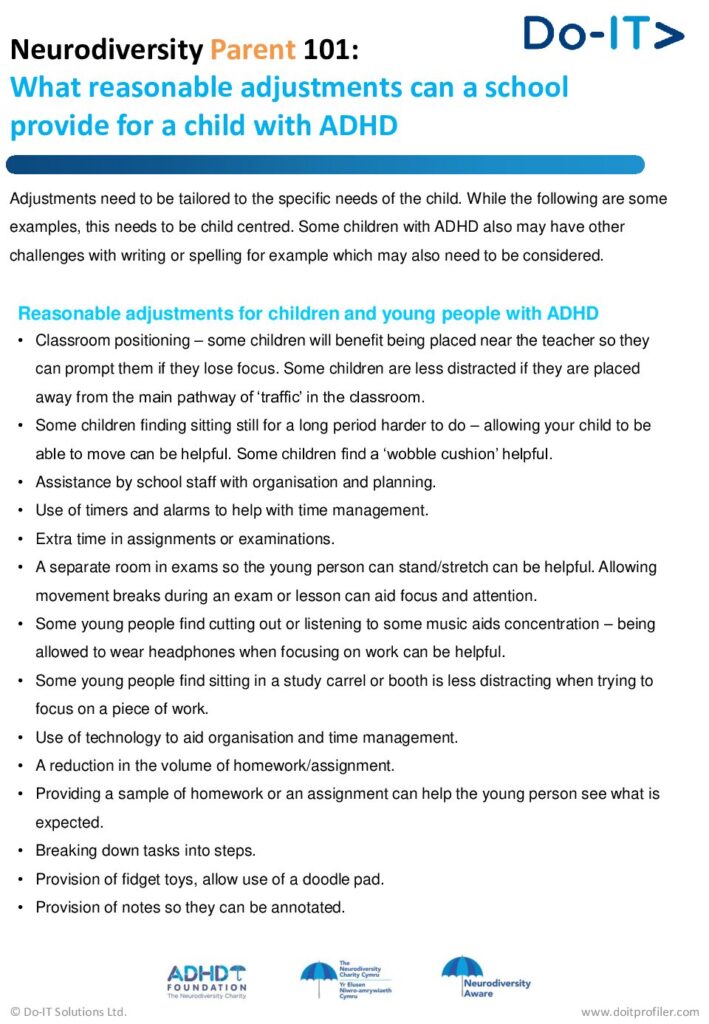 Do-IT>

Neurodiversity Parent 101:
What reasonable adjustments can a school provide for a child with ADHD

Adjustments need to be tailored to the specific needs of the child. While the following are some examples, this needs to be child centred. Some children with ADHD also may have other challenges with writing or spelling for example which may also need to be considered.

Reasonable adjustments for children and young people with ADHD

• Classroom positioning – some children will benefit being placed near the teacher so they can prompt them if they lose focus. Some children are less distracted if they are placed away from the main pathway of 'traffic' in the classroom.
• Some children finding sitting still for a long period harder to do – allowing your child to be able to move can be helpful. Some children find a 'wobble cushion' helpful.
• Assistance by school staff with organisation and planning.
• Use of timers and alarms to help with time management.
• Extra time in assignments or examinations.
• A separate room in exams so the young person can stand/stretch can be helpful. Allowing movement breaks during an exam or lesson can aid focus and attention.
• Some young people find cutting out or listening to some music aids concentration – being allowed to wear headphones when focusing on work can be helpful.
• Some young people find sitting in a study carrel or booth is less distracting when trying to focus on a piece of work.
• Use of technology to aid organisation and time management.
• A reduction in the volume of homework/assignment.
• Providing a sample of homework or an assignment can help the young person see what is expected.
• Breaking down tasks into steps.
• Provision of fidget toys, allow use of a doodle pad.
• Provision of notes so they can be annotated.

ADHD FOUNDATION The Neurodiversity Charity

The Neurodiversity Charity Cymru Yr Elusen Niwro-amrywiaeth Cymru

Neurodiversity Aware

© Do-IT Solutions Ltd.

www.doitprofiler.com